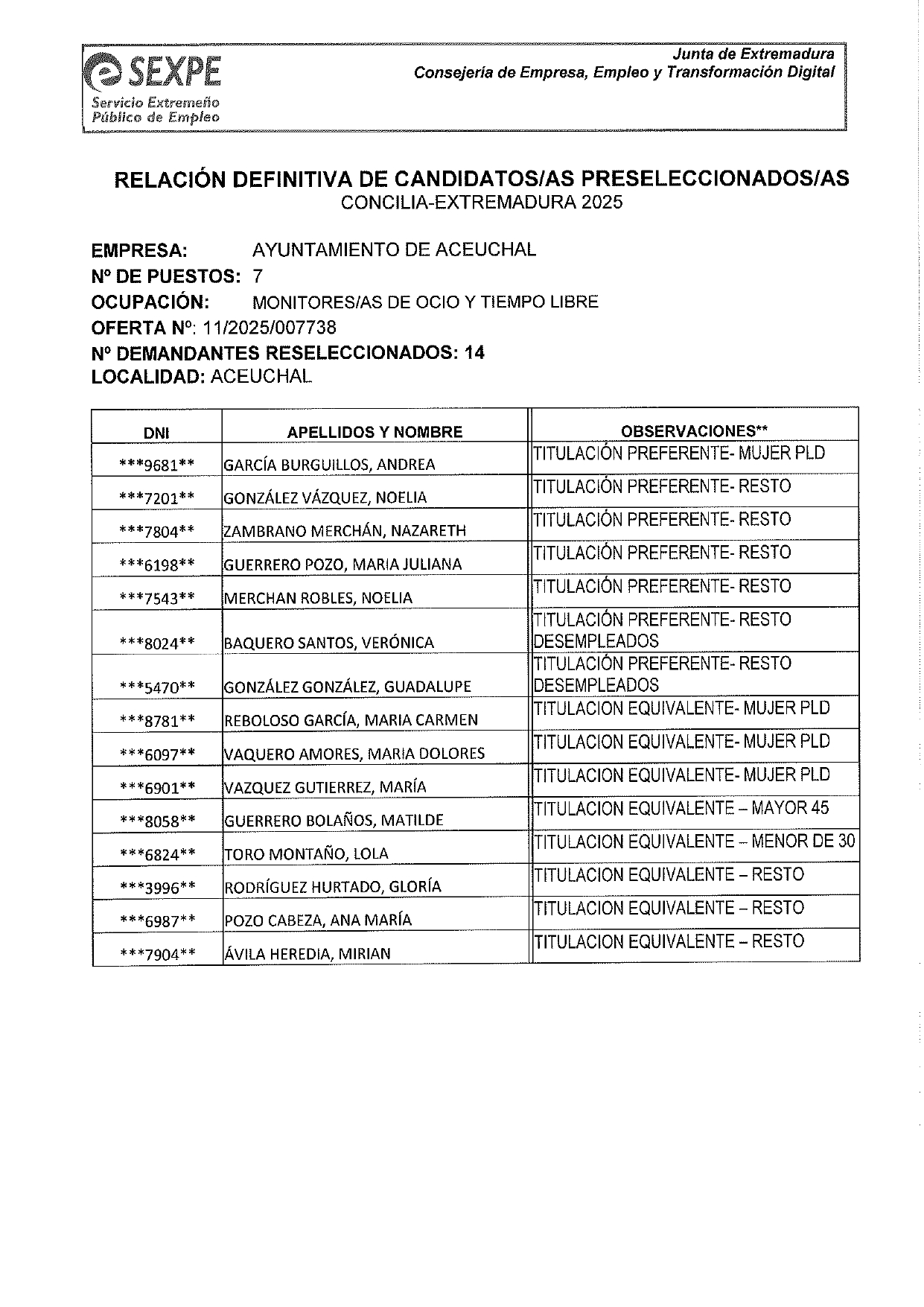 SEXPE
Servicio Extremeño Público de Empleo

Junta de Extremadura
Consejería de Empresa, Empleo y Transformación Digital

RELACIÓN DEFINITIVA DE CANDIDATOS/AS PRESELECCIONADOS/AS
CONCILIA-EXTREMADURA 2025

EMPRESA: AYUNTAMIENTO DE ACEUCHAL
Nº DE PUESTOS: 7
OCUPACIÓN: MONITORES/AS DE OCIO Y TIEMPO LIBRE
OFERTA Nº: 11/2025/007738
Nº DEMANDANTES RESELECCIONADOS: 14
LOCALIDAD: ACEUCHAL

| DNI | APELLIDOS Y NOMBRE | OBSERVACIONES** |
|---|---|---|
| \*\*\*9681\*\* | GARCÍA BURGUILLOS, ANDREA | TITULACIÓN PREFERENTE- MUJER PLD |
| \*\*\*7201\*\* | GONZÁLEZ VÁZQUEZ, NOELIA | TITULACIÓN PREFERENTE- RESTO |
| \*\*\*7804\*\* | ZAMBRANO MERCHÁN, NAZARETH | TITULACIÓN PREFERENTE- RESTO |
| \*\*\*6198\*\* | GUERRERO POZO, MARIA JULIANA | TITULACIÓN PREFERENTE- RESTO |
| \*\*\*7543\*\* | MERCHAN ROBLES, NOELIA | TITULACIÓN PREFERENTE- RESTO |
| \*\*\*8024\*\* | BAQUERO SANTOS, VERÓNICA | TITULACIÓN PREFERENTE- RESTO DESEMPLEADOS |
| \*\*\*5470\*\* | GONZÁLEZ GONZÁLEZ, GUADALUPE | TITULACIÓN PREFERENTE- RESTO DESEMPLEADOS |
| \*\*\*8781\*\* | REBOLOSO GARCÍA, MARIA CARMEN | TITULACION EQUIVALENTE- MUJER PLD |
| \*\*\*6097\*\* | VAQUERO AMORES, MARIA DOLORES | TITULACION EQUIVALENTE- MUJER PLD |
| \*\*\*6901\*\* | VAZQUEZ GUTIERREZ, MARÍA | TITULACION EQUIVALENTE- MUJER PLD |
| \*\*\*8058\*\* | GUERRERO BOLAÑOS, MATILDE | TITULACION EQUIVALENTE – MAYOR 45 |
| \*\*\*6824\*\* | TORO MONTAÑO, LOLA | TITULACION EQUIVALENTE – MENOR DE 30 |
| \*\*\*3996\*\* | RODRÍGUEZ HURTADO, GLORÍA | TITULACION EQUIVALENTE – RESTO |
| \*\*\*6987\*\* | POZO CABEZA, ANA MARÍA | TITULACION EQUIVALENTE – RESTO |
| \*\*\*7904\*\* | ÁVILA HEREDIA, MIRIAN | TITULACION EQUIVALENTE – RESTO |